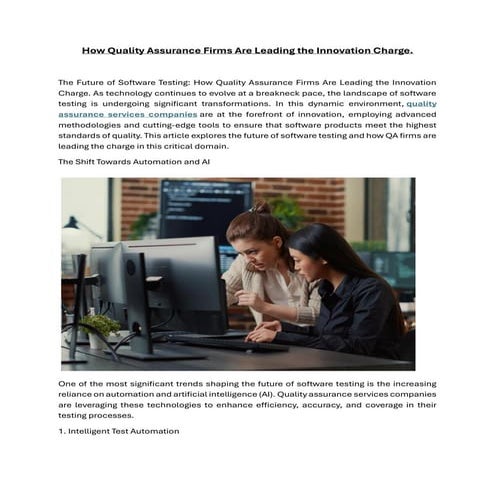 How Quality Assurance Firms Are Leading the Innovation Charge.

The Future of Software Testing: How Quality Assurance Firms Are Leading the Innovation Charge. As technology continues to evolve at a breakneck pace, the landscape of software testing is undergoing significant transformations. In this dynamic environment, quality assurance services companies are at the forefront of innovation, employing advanced methodologies and cutting-edge tools to ensure that software products meet the highest standards of quality. This article explores the future of software testing and how QA firms are leading the charge in this critical domain.

The Shift Towards Automation and AI

One of the most significant trends shaping the future of software testing is the increasing reliance on automation and artificial intelligence (AI). Quality assurance services companies are leveraging these technologies to enhance efficiency, accuracy, and coverage in their testing processes.

1. Intelligent Test Automation